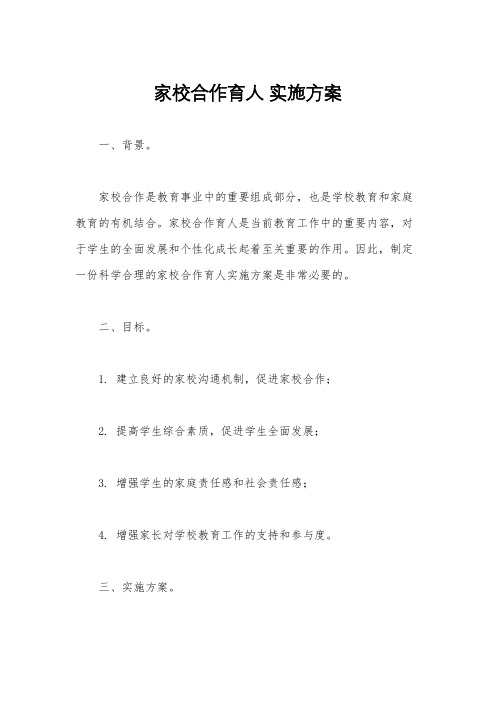 家校合作育人 实施方案

一、背景。

家校合作是教育事业中的重要组成部分，也是学校教育和家庭教育的有机结合。家校合作育人是当前教育工作中的重要内容，对于学生的全面发展和个性化成长起着至关重要的作用。因此，制定一份科学合理的家校合作育人实施方案是非常必要的。

二、目标。

1. 建立良好的家校沟通机制，促进家校合作；

2. 提高学生综合素质，促进学生全面发展；

3. 增强学生的家庭责任感和社会责任感；

4. 增强家长对学校教育工作的支持和参与度。

三、实施方案。